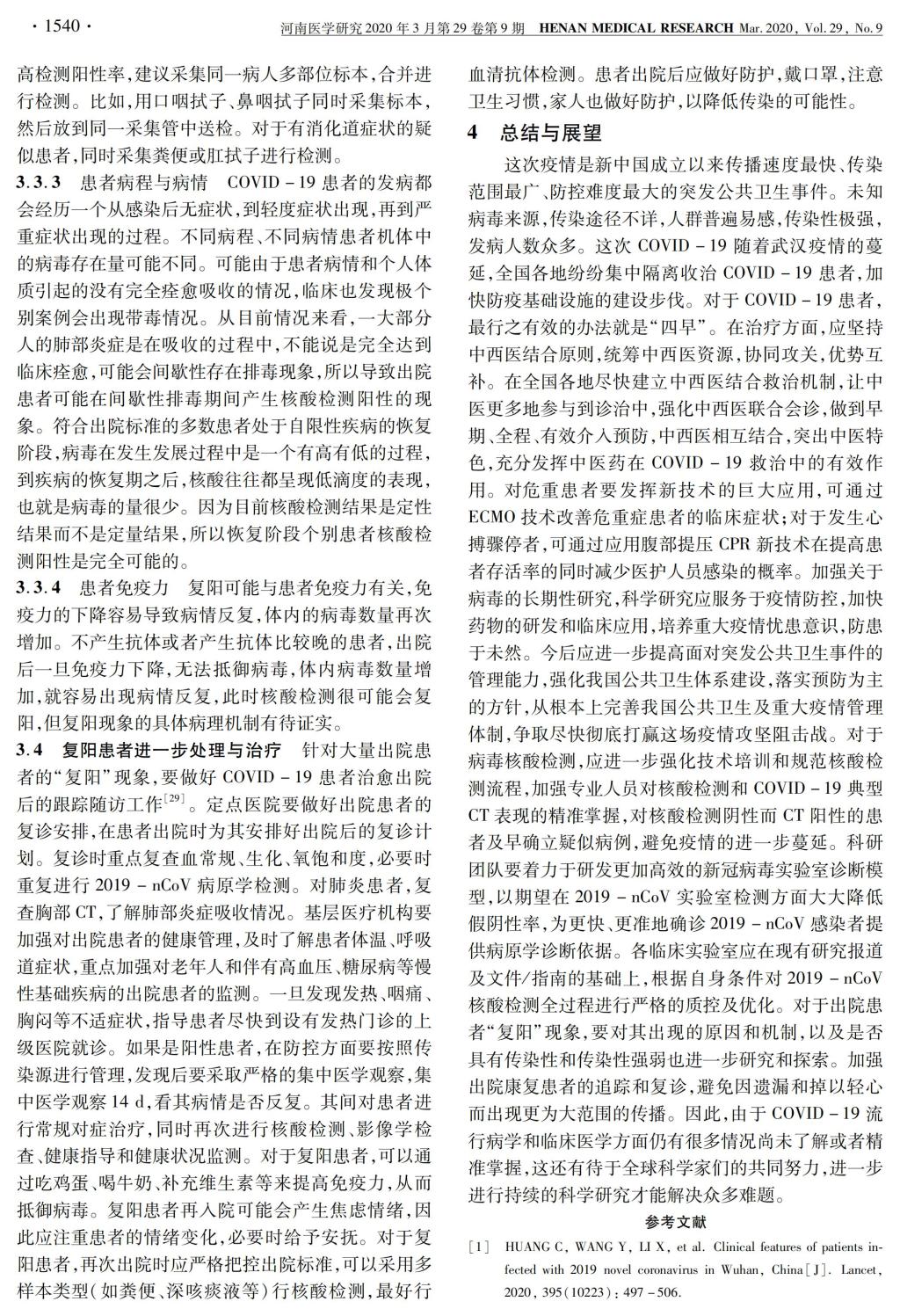 · 1540 · 河南医学研究 2020 年 3 月第 29 卷第 9 期 HENAN MEDICAL RESEARCH Mar. 2020, Vol. 29, No. 9

高检测阳性率，建议采集同一病人多部位标本，合并进行检测。比如，用口咽拭子、鼻咽拭子同时采集标本，然后放到同一采集管中送检。对于有消化道症状的疑似患者，同时采集粪便或肛拭子进行检测。

3.3.3 患者病程与病情 COVID－19 患者的发病都会经历一个从感染后无症状，到轻度症状出现，再到严重症状出现的过程。不同病程、不同病情患者机体中的病毒存在量可能不同。可能由于患者病情和个人体质引起的没有完全痊愈吸收的情况，临床也发现极个别案例会出现带毒情况。从目前情况来看，一大部分人的肺部炎症是在吸收的过程中，不能说是完全达到临床痊愈，可能会间歇性存在排毒现象，所以导致出院患者可能在间歇性排毒期间产生核酸检测阳性的现象。符合出院标准的多数患者处于自限性疾病的恢复阶段，病毒在发生发展过程中是一个有高有低的过程，到疾病的恢复期之后，核酸往往都呈现低滴度的表现，也就是病毒的量很少。因为目前核酸检测结果是定性结果而不是定量结果，所以恢复阶段个别患者核酸检测阳性是完全可能的。

3.3.4 患者免疫力 复阳可能与患者免疫力有关，免疫力的下降容易导致病情反复，体内的病毒数量再次增加。不产生抗体或者产生抗体比较晚的患者，出院后一旦免疫力下降，无法抵御病毒，体内病毒数量增加，就容易出现病情反复，此时核酸检测很可能会复阳，但复阳现象的具体病理机制有待证实。

3.4 复阳患者进一步处理与治疗 针对大量出院患者的“复阳”现象，要做好 COVID－19 患者治愈出院后的跟踪随访工作$^{[29]}$。定点医院要做好出院患者的复诊安排，在患者出院时为其安排好出院后的复诊计划。复诊时重点复查血常规、生化、氧饱和度，必要时重复进行 2019－nCoV 病原学检测。对肺炎患者，复查胸部 CT，了解肺部炎症吸收情况。基层医疗机构要加强对出院患者的健康管理，及时了解患者体温、呼吸道症状，重点加强对老年人和伴有高血压、糖尿病等慢性基础疾病的出院患者的监测。一旦发现发热、咽痛、胸闷等不适症状，指导患者尽快到设有发热门诊的上级医院就诊。如果是阳性患者，在防控方面要按照传染源进行管理，发现后要采取严格的集中医学观察，集中医学观察 14 d，看其病情是否反复。其间对患者进行常规对症治疗，同时再次进行核酸检测、影像学检查、健康指导和健康状况监测。对于复阳患者，可以通过吃鸡蛋、喝牛奶、补充维生素等来提高免疫力，从而抵御病毒。复阳患者再入院可能会产生焦虑情绪，因此应注重患者的情绪变化，必要时给予安抚。对于复阳患者，再次出院时应严格把控出院标准，可以采用多样本类型（如粪便、深咳痰液等）行核酸检测，最好行血清抗体检测。患者出院后应做好防护，戴口罩，注意卫生习惯，家人也做好防护，以降低传染的可能性。

4 总结与展望

这次疫情是新中国成立以来传播速度最快、传染范围最广、防控难度最大的突发公共卫生事件。未知病毒来源，传染途径不详，人群普遍易感，传染性极强，发病人数众多。这次 COVID－19 随着武汉疫情的蔓延，全国各地纷纷集中隔离收治 COVID－19 患者，加快防疫基础设施的建设步伐。对于 COVID－19 患者，最行之有效的办法就是“四早”。在治疗方面，应坚持中西医结合原则，统筹中西医资源，协同攻关，优势互补。在全国各地尽快建立中西医结合救治机制，让中医更多地参与到诊治中，强化中西医联合会诊，做到早期、全程、有效介入预防，中西医相互结合，突出中医特色，充分发挥中医药在 COVID－19 救治中的有效作用。对危重患者要发挥新技术的巨大应用，可通过 ECMO 技术改善危重症患者的临床症状；对于发生心搏骤停者，可通过应用腹部提压 CPR 新技术在提高患者存活率的同时减少医护人员感染的概率。加强关于病毒的长期性研究，科学研究应服务于疫情防控，加快药物的研发和临床应用，培养重大疫情忧患意识，防患于未然。今后应进一步提高面对突发公共卫生事件的管理能力，强化我国公共卫生体系建设，落实预防为主的方针，从根本上完善我国公共卫生及重大疫情管理体制，争取尽快彻底打赢这场疫情攻坚阻击战。对于病毒核酸检测，应进一步强化技术培训和规范核酸检测流程，加强专业人员对核酸检测和 COVID－19 典型 CT 表现的精准掌握，对核酸检测阴性而 CT 阳性的患者及早确立疑似病例，避免疫情的进一步蔓延。科研团队要着力于研发更加高效的新冠病毒实验室诊断模型，以期望在 2019－nCoV 实验室检测方面大大降低假阴性率，为更快、更准地确诊 2019－nCoV 感染者提供病原学诊断依据。各临床实验室应在现有研究报道及文件/指南的基础上，根据自身条件对 2019－nCoV 核酸检测全过程进行严格的质控及优化。对于出院患者“复阳”现象，要对其出现的原因和机制，以及是否具有传染性和传染性强弱也进一步研究和探索。加强出院康复患者的追踪和复诊，避免因遗漏和掉以轻心而出现更为大范围的传播。因此，由于 COVID－19 流行病学和临床医学方面仍有很多情况尚未了解或者精准掌握，这还有待于全球科学家们的共同努力，进一步进行持续的科学研究才能解决众多难题。

参考文献

[1] HUANG C, WANG Y, LI X, et al. Clinical features of patients infected with 2019 novel coronavirus in Wuhan, China[J]. Lancet, 2020, 395(10223): 497－506.